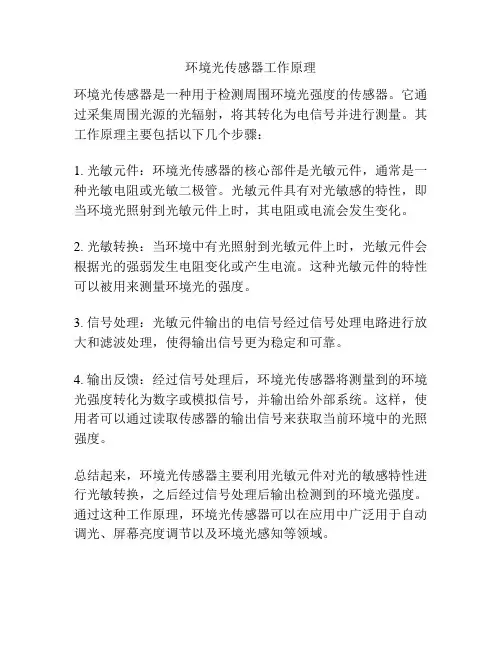 环境光传感器工作原理

环境光传感器是一种用于检测周围环境光强度的传感器。它通过采集周围光源的光辐射，将其转化为电信号并进行测量。其工作原理主要包括以下几个步骤：

1. 光敏元件：环境光传感器的核心部件是光敏元件，通常是一种光敏电阻或光敏二极管。光敏元件具有对光敏感的特性，即当环境光照射到光敏元件上时，其电阻或电流会发生变化。

2. 光敏转换：当环境中有光照射到光敏元件上时，光敏元件会根据光的强弱发生电阻变化或产生电流。这种光敏元件的特性可以被用来测量环境光的强度。

3. 信号处理：光敏元件输出的电信号经过信号处理电路进行放大和滤波处理，使得输出信号更为稳定和可靠。

4. 输出反馈：经过信号处理后，环境光传感器将测量到的环境光强度转化为数字或模拟信号，并输出给外部系统。这样，使用者可以通过读取传感器的输出信号来获取当前环境中的光照强度。

总结起来，环境光传感器主要利用光敏元件对光的敏感特性进行光敏转换，之后经过信号处理后输出检测到的环境光强度。通过这种工作原理，环境光传感器可以在应用中广泛用于自动调光、屏幕亮度调节以及环境光感知等领域。